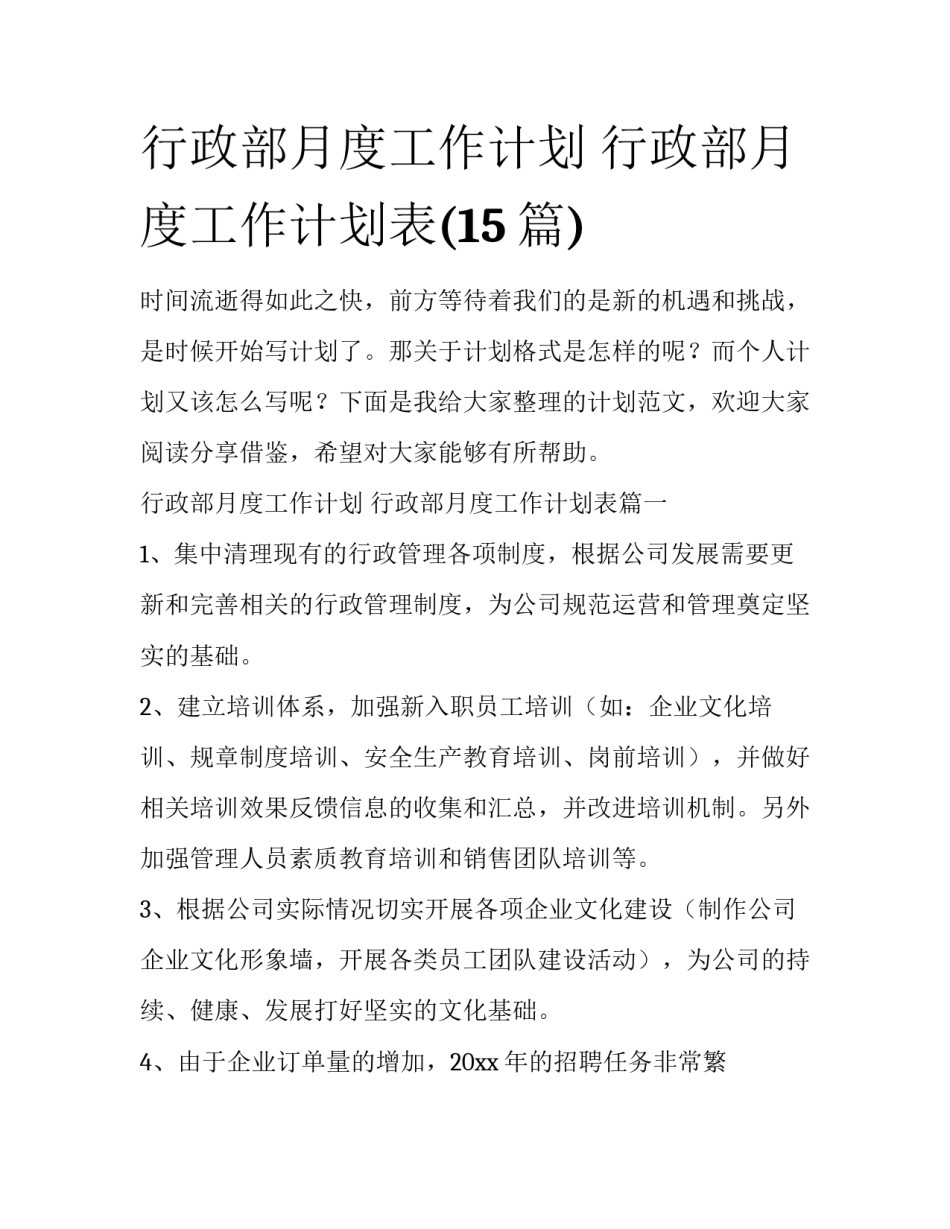 行政部月度工作计划 行政部月度工作计划表(15 篇)

时间流逝得如此之快，前方等待着我们的是新的机遇和挑战，是时候开始写计划了。那关于计划格式是怎样的呢？而个人计划又该怎么写呢？下面是我给大家整理的计划范文，欢迎大家阅读分享借鉴，希望对大家能够有所帮助。

行政部月度工作计划 行政部月度工作计划表篇一

1、集中清理现有的行政管理各项制度，根据公司发展需要更新和完善相关的行政管理制度，为公司规范运营和管理奠定坚实的基础。

2、建立培训体系，加强新入职员工培训（如：企业文化培训、规章制度培训、安全生产教育培训、岗前培训），并做好相关培训效果反馈信息的收集和汇总，并改进培训机制。另外加强管理人员素质教育培训和销售团队培训等。

3、根据公司实际情况切实开展各项企业文化建设（制作公司企业文化形象墙，开展各类员工团队建设活动），为公司的持续、健康、发展打好坚实的文化基础。

4、由于企业订单量的增加，20xx 年的招聘任务非常繁